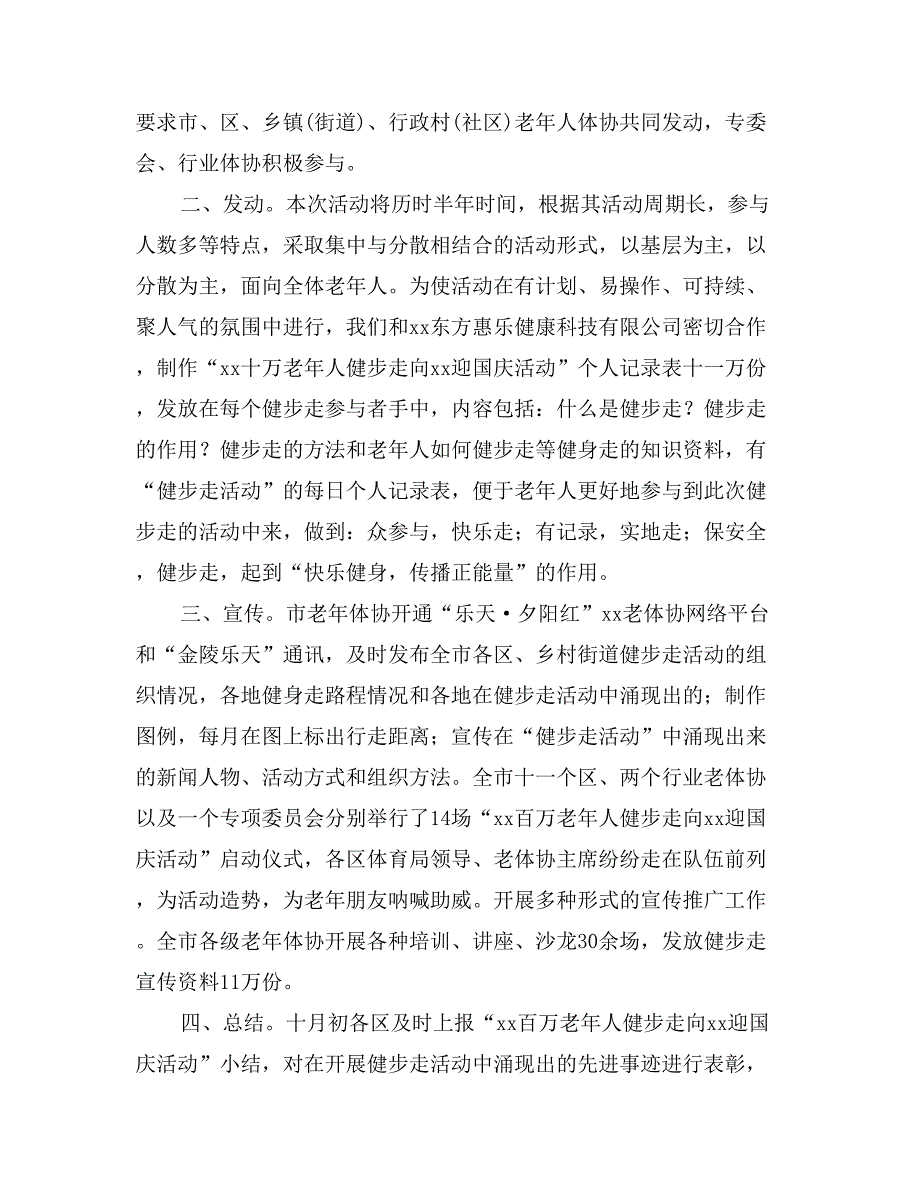 要求市、区、乡镇(街道)、行政村(社区)老年人体协共同发动，专委会、行业体协积极参与。

二、发动。本次活动将历时半年时间，根据其活动周期长，参与人数多等特点，采取集中与分散相结合的活动形式，以基层为主，以分散为主，面向全体老年人。为使活动在有计划、易操作、可持续、聚人气的氛围中进行，我们和xx东方惠乐健康科技有限公司密切合作，制作“xx十万老年人健步走向xx迎国庆活动”个人记录表十一万份，发放在每个健步走参与者手中，内容包括：什么是健步走？健步走的作用？健步走的方法和老年人如何健步走等健身走的知识资料，有“健步走活动”的每日个人记录表，便于老年人更好地参与到此次健步走的活动中来，做到：众参与，快乐走；有记录，实地走；保安全，健步走，起到“快乐健身，传播正能量”的作用。

三、宣传。市老年体协开通“乐天·夕阳红”xx老体协网络平台和“金陵乐天”通讯，及时发布全市各区、乡村街道健步走活动的组织情况，各地健身走路程情况和各地在健步走活动中涌现出的；制作图例，每月在图上标出行走距离；宣传在“健步走活动”中涌现出来的新闻人物、活动方式和组织方法。全市十一个区、两个行业老体协以及一个专项委员会分别举行了14场“xx百万老年人健步走向xx迎国庆活动”启动仪式，各区体育局领导、老体协主席纷纷走在队伍前列，为活动造势，为老年朋友呐喊助威。开展多种形式的宣传推广工作。全市各级老年体协开展各种培训、讲座、沙龙30余场，发放健步走宣传资料11万份。

四、总结。十月初各区及时上报“xx百万老年人健步走向xx迎国庆活动”小结，对在开展健步走活动中涌现出的先进事迹进行表彰，